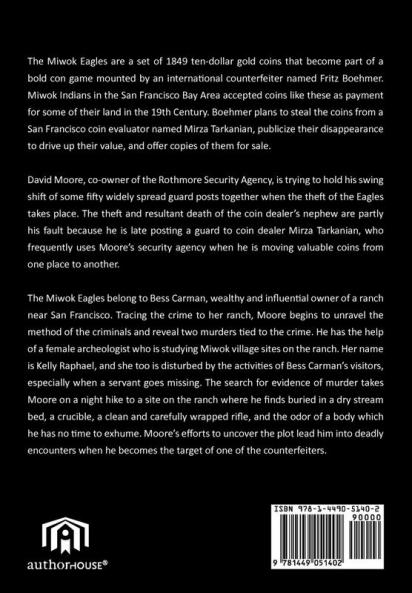 The Miwok Eagles are a set of 1849 ten-dollar gold coins that become part of a bold con game mounted by an international counterfeiter named Fritz Boehmer. Miwok Indians in the San Francisco Bay Area accepted coins like these as payment for some of their land in the 19th Century. Boehmer plans to steal the coins from a San Francisco coin evaluator named Mirza Tarkanian, publicize their disappearance to drive up their value, and offer copies of them for sale.

David Moore, co-owner of the Rothmore Security Agency, is trying to hold his swing shift of some fifty widely spread guard posts together when the theft of the Eagles takes place. The theft and resultant death of the coin dealer's nephew are partly his fault because he is late posting a guard to coin dealer Mirza Tarkanian, who frequently uses Moore's security agency when he is moving valuable coins from one place to another.

The Miwok Eagles belong to Bess Carman, wealthy and influential owner of a ranch near San Francisco. Tracing the crime to her ranch, Moore begins to unravel the method of the criminals and reveal two murders tied to the crime. He has the help of a female archeologist who is studying Miwok village sites on the ranch. Her name is Kelly Raphael, and she too is disturbed by the activities of Bess Carman's visitors, especially when a servant goes missing. The search for evidence of murder takes Moore on a night hike to a site on the ranch where he finds buried in a dry stream bed, a crucible, a clean and carefully wrapped rifle, and the odor of a body which he has no time to exhume. Moore's efforts to uncover the plot lead him into deadly encounters when he becomes the target of one of the counterfeiters.

authorHOUSE®

ISBN 978-1-4490-5140-2
90000
9 781449 051402